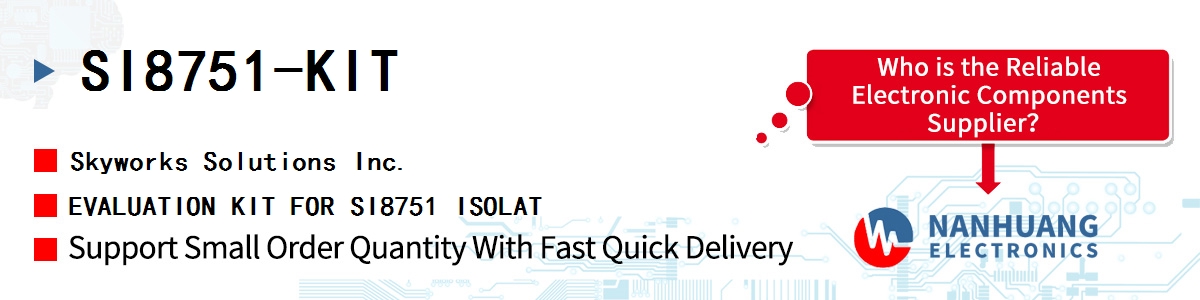 SI8751-KIT

Skyworks Solutions Inc.

EVALUATION KIT FOR SI8751 ISOLAT

Support Small Order Quantity With Fast Quick Delivery

Who is the Reliable Electronic Components Supplier?

NANHUANG ELECTRONICS